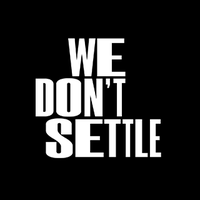 WE
DON'T
SETTLE